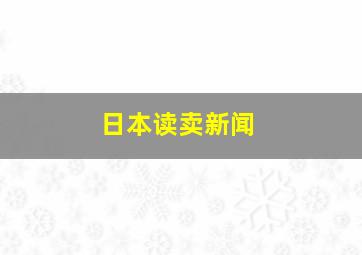 日本读卖新闻